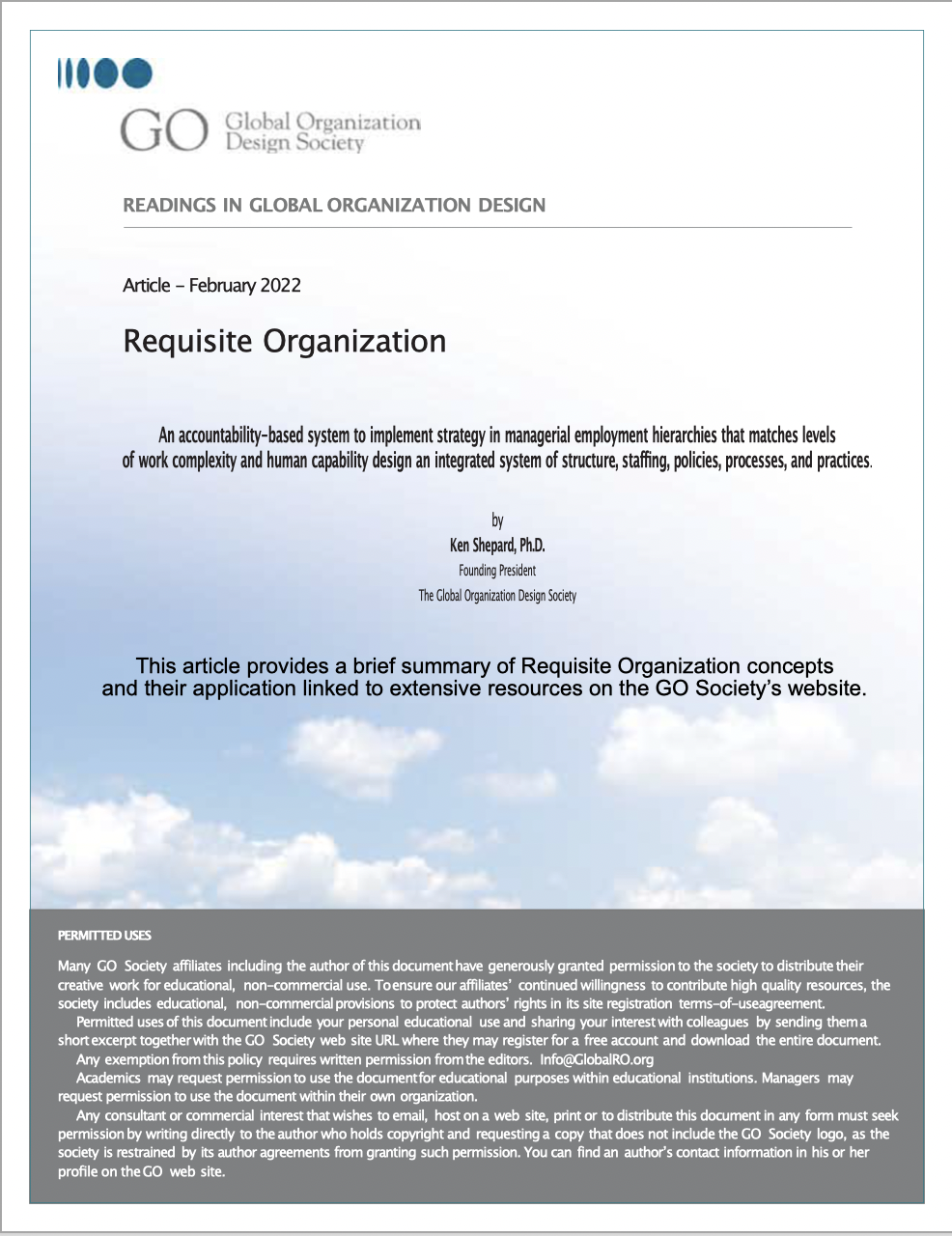 GO Global Organization Design Society

READINGS IN GLOBAL ORGANIZATION DESIGN

Article – February 2022

Requisite Organization

An accountability-based system to implement strategy in managerial employment hierarchies that matches levels of work complexity and human capability design an integrated system of structure, staffing, policies, processes, and practices.

by
Ken Shepard, Ph.D.
Founding President
The Global Organization Design Society

This article provides a brief summary of Requisite Organization concepts and their application linked to extensive resources on the GO Society's website.

PERMITTED USES

Many GO Society affiliates including the author of this document have generously granted permission to the society to distribute their creative work for educational, non-commercial use. To ensure our affiliates' continued willingness to contribute high quality resources, the society includes educational, non-commercial provisions to protect authors' rights in its site registration terms-of-useagreement.

Permitted uses of this document include your personal educational use and sharing your interest with colleagues by sending them a short excerpt together with the GO Society web site URL where they may register for a free account and download the entire document.

Any exemption from this policy requires written permission from the editors. Info@GlobalRO.org

Academics may request permission to use the document for educational purposes within educational institutions. Managers may request permission to use the document within their own organization.

Any consultant or commercial interest that wishes to email, host on a web site, print or to distribute this document in any form must seek permission by writing directly to the author who holds copyright and requesting a copy that does not include the GO Society logo, as the society is restrained by its author agreements from granting such permission. You can find an author's contact information in his or her profile on the GO web site.